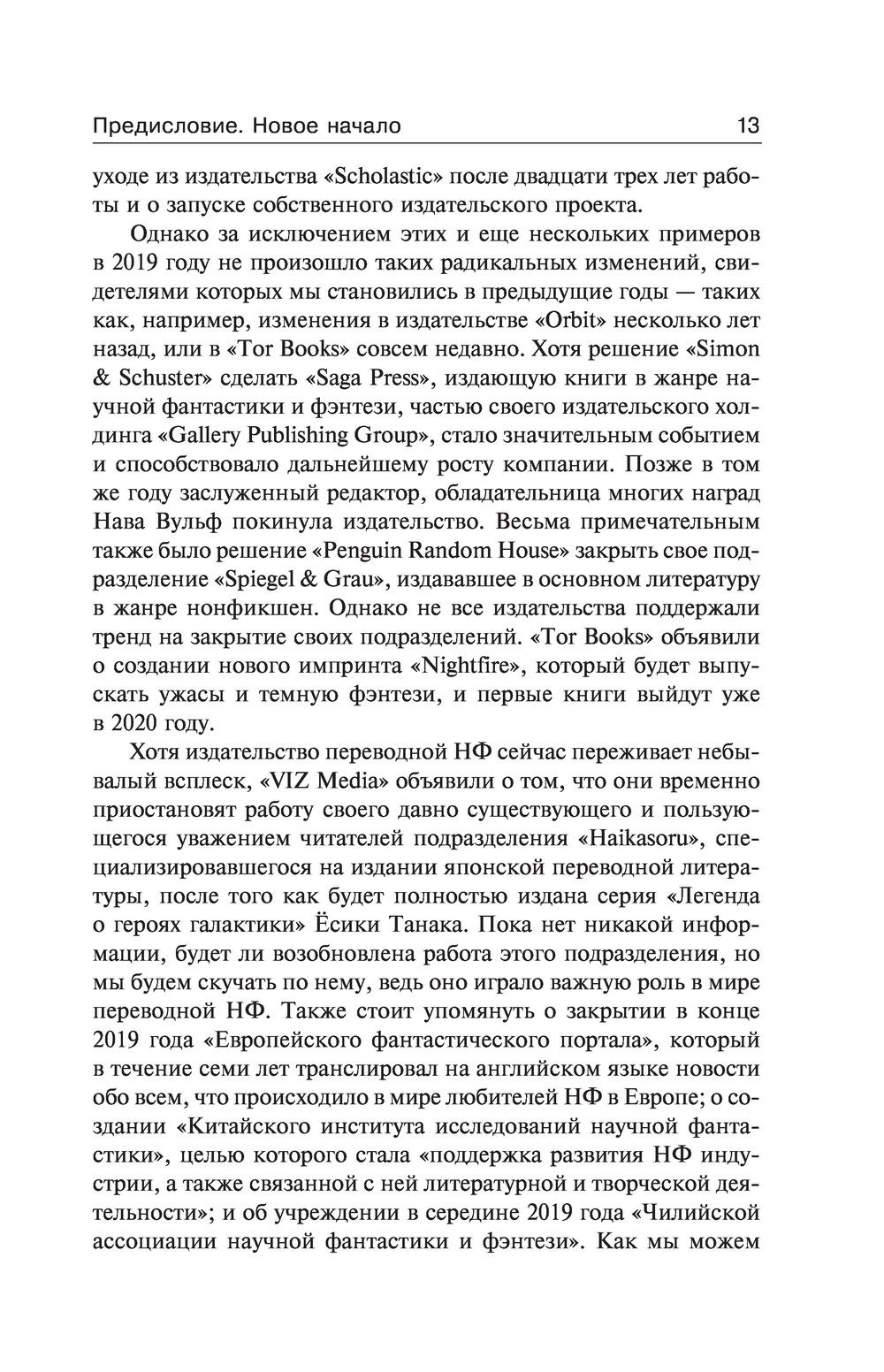 Предисловие. Новое начало 13

уходе из издательства «Scholastic» после двадцати трех лет работы и о запуске собственного издательского проекта.

Однако за исключением этих и еще нескольких примеров в 2019 году не произошло таких радикальных изменений, свидетелями которых мы становились в предыдущие годы — таких как, например, изменения в издательстве «Orbit» несколько лет назад, или в «Tor Books» совсем недавно. Хотя решение «Simon & Schuster» сделать «Saga Press», издающую книги в жанре научной фантастики и фэнтези, частью своего издательского холдинга «Gallery Publishing Group», стало значительным событием и способствовало дальнейшему росту компании. Позже в том же году заслуженный редактор, обладательница многих наград Нава Вульф покинула издательство. Весьма примечательным также было решение «Penguin Random House» закрыть свое подразделение «Spiegel & Grau», издававшее в основном литературу в жанре нонфикшен. Однако не все издательства поддержали тренд на закрытие своих подразделений. «Tor Books» объявили о создании нового импринта «Nightfire», который будет выпускать ужасы и темную фэнтези, и первые книги выйдут уже в 2020 году.

Хотя издательство переводной НФ сейчас переживает небывалый всплеск, «VIZ Media» объявили о том, что они временно приостановят работу своего давно существующего и пользующегося уважением читателей подразделения «Haikasoru», специализировавшегося на издании японской переводной литературы, после того как будет полностью издана серия «Легенда о героях галактики» Ёсики Танака. Пока нет никакой информации, будет ли возобновлена работа этого подразделения, но мы будем скучать по нему, ведь оно играло важную роль в мире переводной НФ. Также стоит упомянуть о закрытии в конце 2019 года «Европейского фантастического портала», который в течение семи лет транслировал на английском языке новости обо всем, что происходило в мире любителей НФ в Европе; о создании «Китайского института исследований научной фантастики», целью которого стала «поддержка развития НФ индустрии, а также связанной с ней литературной и творческой деятельности»; и об учреждении в середине 2019 года «Чилийской ассоциации научной фантастики и фэнтези». Как мы можем